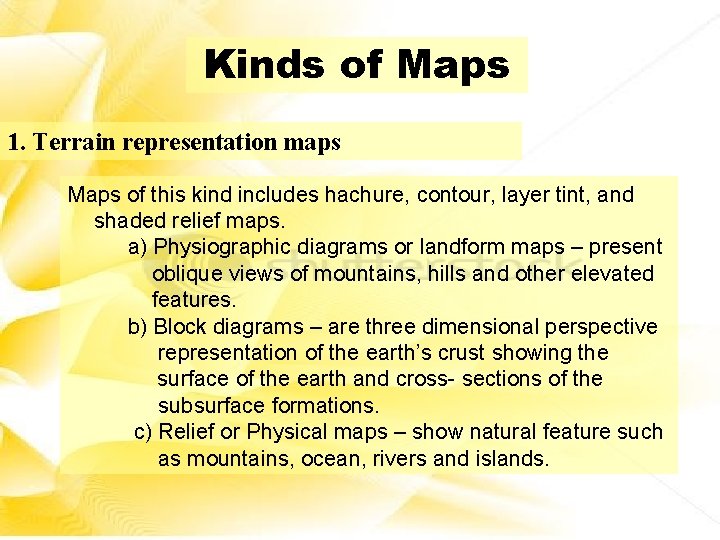 Kinds of Maps

1. Terrain representation maps

Maps of this kind includes hachure, contour, layer tint, and shaded relief maps.

a) Physiographic diagrams or landform maps – present oblique views of mountains, hills and other elevated features.

b) Block diagrams – are three dimensional perspective representation of the earth's crust showing the surface of the earth and cross- sections of the subsurface formations.

c) Relief or Physical maps – show natural feature such as mountains, ocean, rivers and islands.

shutterstock